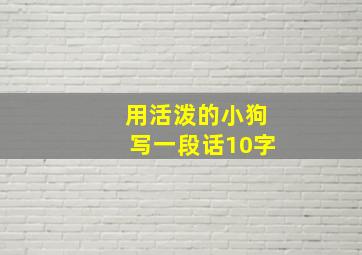 用活泼的小狗
写一段话10字